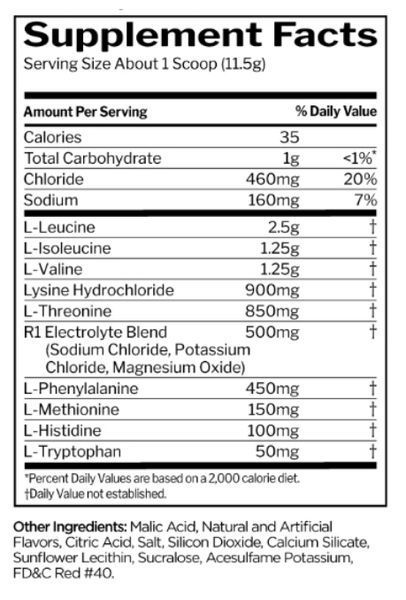 Supplement Facts
Serving Size About 1 Scoop (11.5g)

| Amount Per Serving | | % Daily Value |
|---|---|---|
| Calories | 35 | |
| Total Carbohydrate | 1g | <1%* |
| Chloride | 460mg | 20% |
| Sodium | 160mg | 7% |
| L-Leucine | 2.5g | † |
| L-Isoleucine | 1.25g | † |
| L-Valine | 1.25g | † |
| Lysine Hydrochloride | 900mg | † |
| L-Threonine | 850mg | † |
| R1 Electrolyte Blend (Sodium Chloride, Potassium Chloride, Magnesium Oxide) | 500mg | † |
| L-Phenylalanine | 450mg | † |
| L-Methionine | 150mg | † |
| L-Histidine | 100mg | † |
| L-Tryptophan | 50mg | † |

*Percent Daily Values are based on a 2,000 calorie diet.
†Daily Value not established.

Other Ingredients: Malic Acid, Natural and Artificial Flavors, Citric Acid, Salt, Silicon Dioxide, Calcium Silicate, Sunflower Lecithin, Sucralose, Acesulfame Potassium, FD&C Red #40.